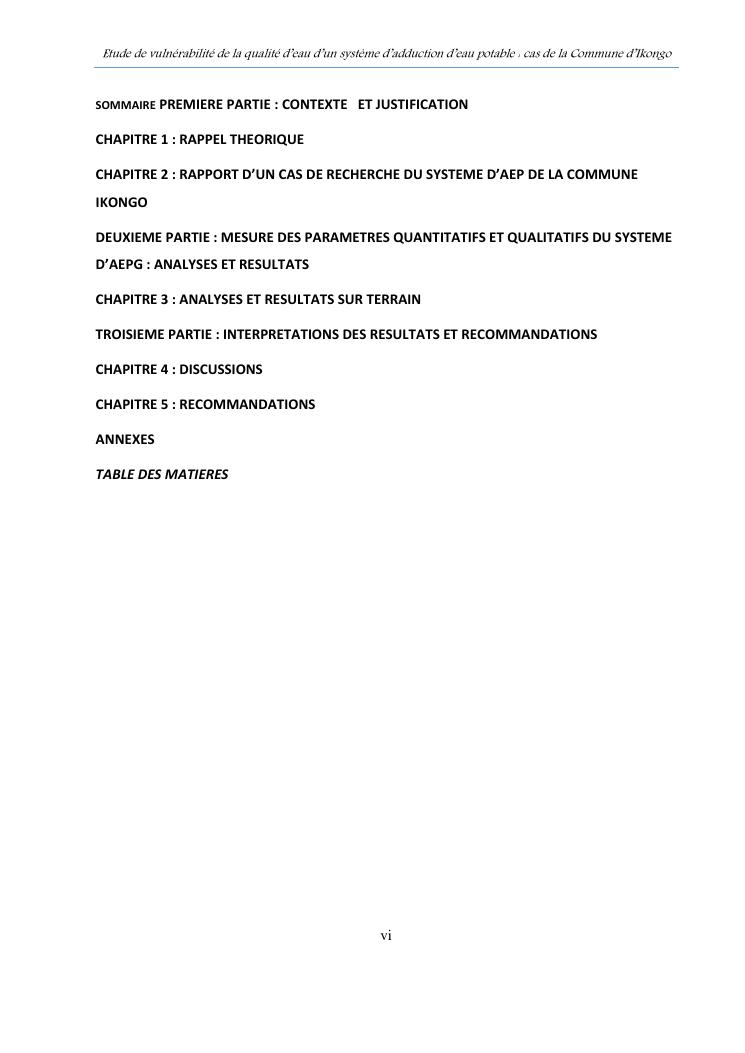 Etude de vulnérabilité de la qualité d'eau d'un système d'adduction d'eau potable : cas de la Commune d'Ikongo

SOMMAIRE PREMIERE PARTIE : CONTEXTE ET JUSTIFICATION

CHAPITRE 1 : RAPPEL THEORIQUE

CHAPITRE 2 : RAPPORT D'UN CAS DE RECHERCHE DU SYSTEME D'AEP DE LA COMMUNE IKONGO

DEUXIEME PARTIE : MESURE DES PARAMETRES QUANTITATIFS ET QUALITATIFS DU SYSTEME D'AEPG : ANALYSES ET RESULTATS

CHAPITRE 3 : ANALYSES ET RESULTATS SUR TERRAIN

TROISIEME PARTIE : INTERPRETATIONS DES RESULTATS ET RECOMMANDATIONS

CHAPITRE 4 : DISCUSSIONS

CHAPITRE 5 : RECOMMANDATIONS

ANNEXES

TABLE DES MATIERES

vi